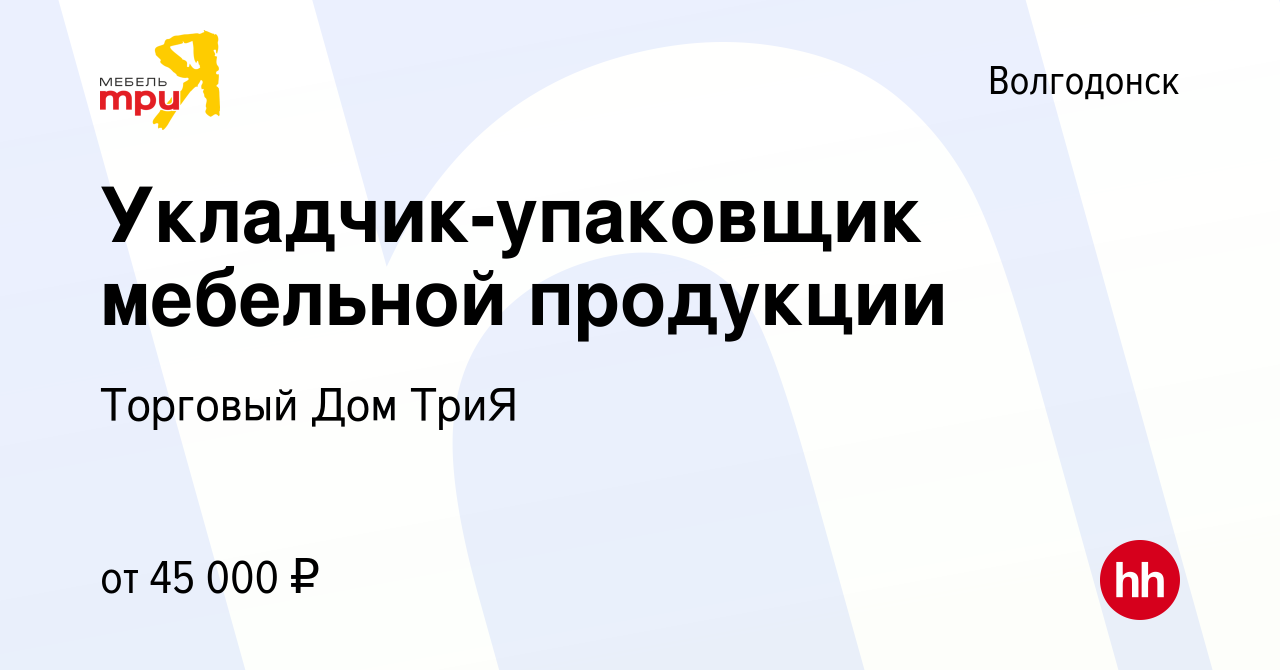 МЕБЕЛЬ три Я

Волгодонск

Укладчик-упаковщик мебельной продукции

Торговый Дом ТриЯ

от 45 000 ₽

hh